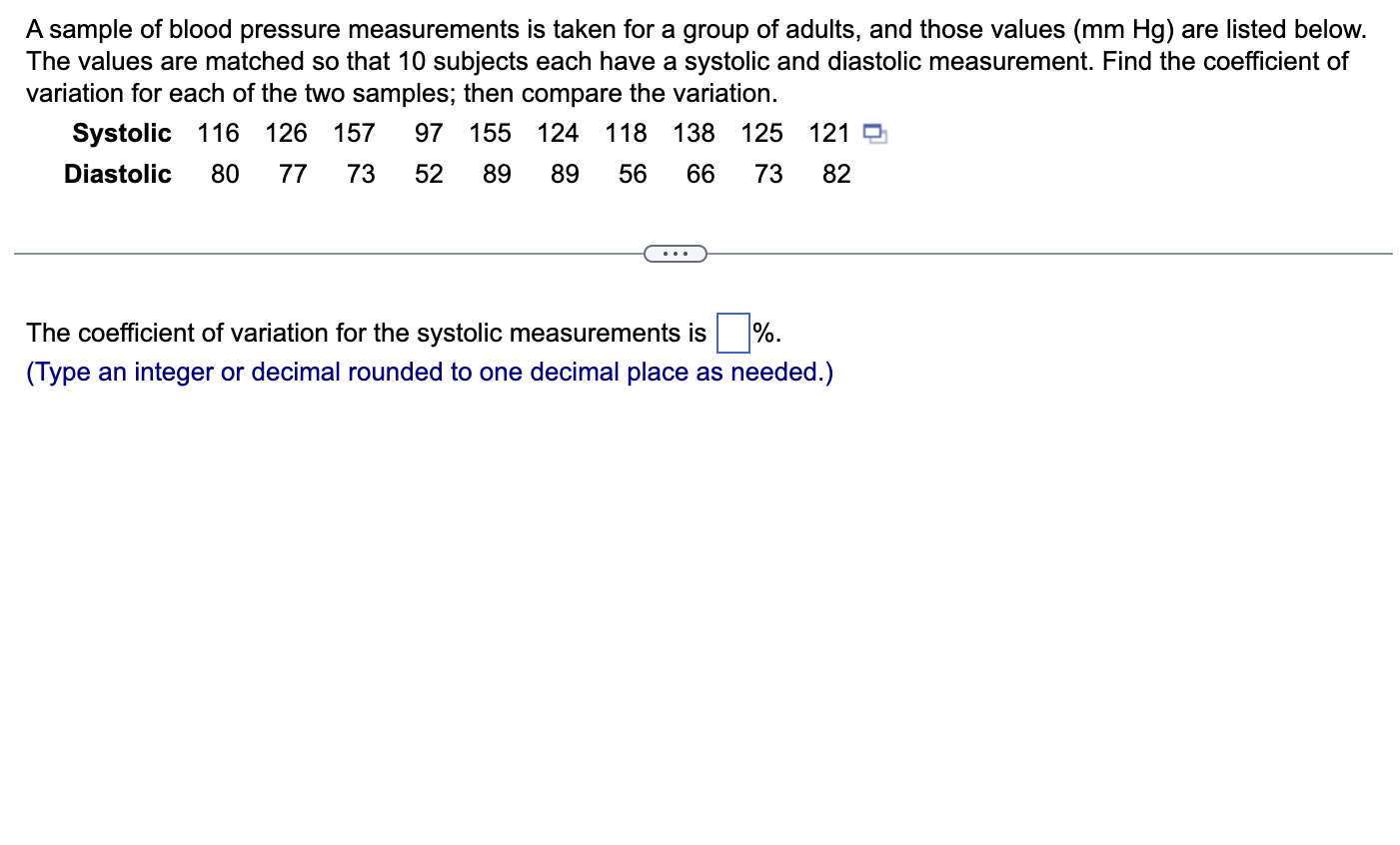 A sample of blood pressure measurements is taken for a group of adults, and those values (mm Hg) are listed below. The values are matched so that 10 subjects each have a systolic and diastolic measurement. Find the coefficient of variation for each of the two samples; then compare the variation.

| Systolic | 116 | 126 | 157 | 97 | 155 | 124 | 118 | 138 | 125 | 121 |
|---|---|---|---|---|---|---|---|---|---|---|
| Diastolic | 80 | 77 | 73 | 52 | 89 | 89 | 56 | 66 | 73 | 82 |

...

The coefficient of variation for the systolic measurements is %.
(Type an integer or decimal rounded to one decimal place as needed.)